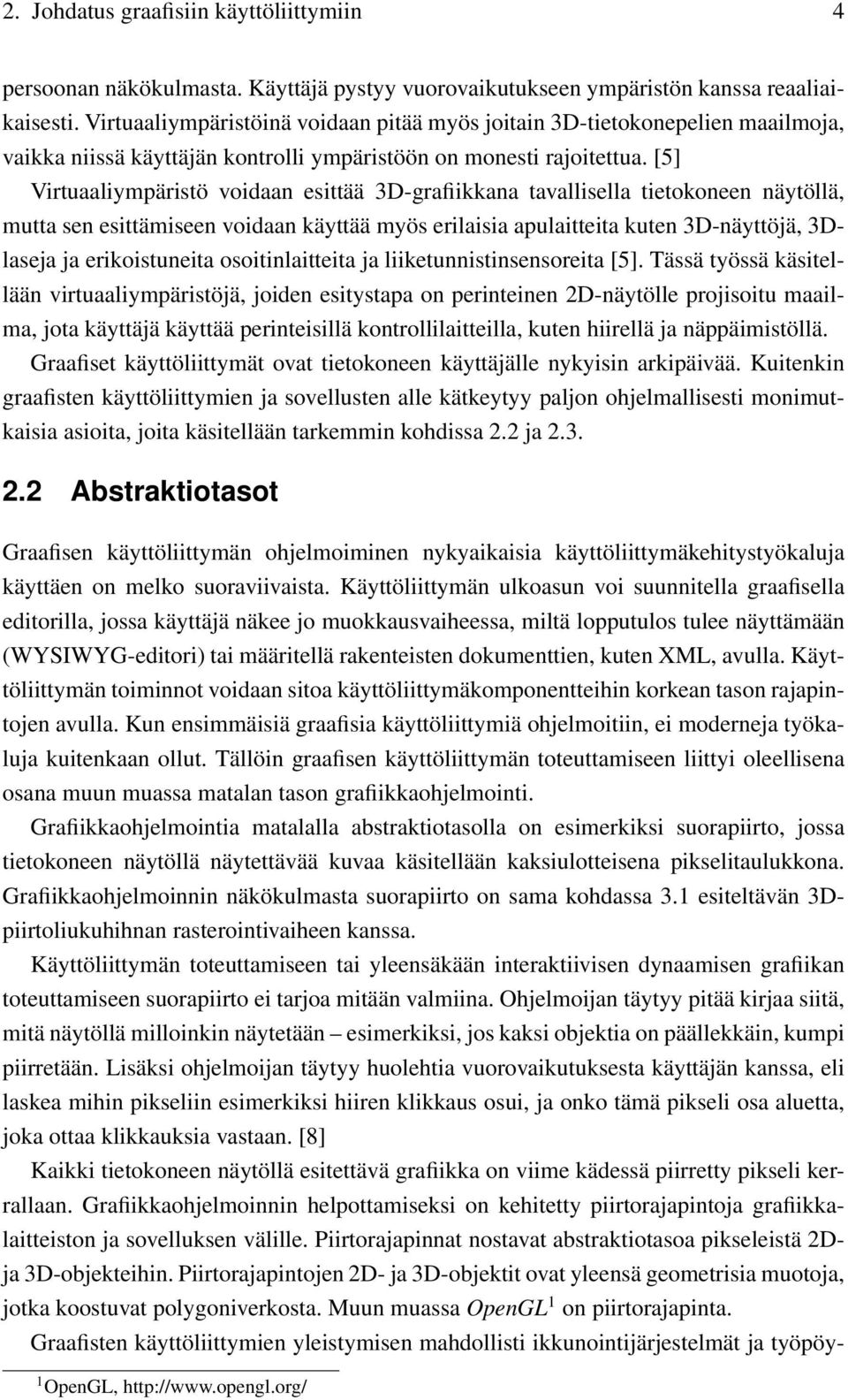 2. Johdatus graafisiin käyttöliittymiin 4

persoonan näkökulmasta. Käyttäjä pystyy vuorovaikutukseen ympäristön kanssa reaaliaikaisesti. Virtuaaliympäristöinä voidaan pitää myös joitain 3D-tietokonepelien maailmoja, vaikka niissä käyttäjän kontrolli ympäristöön on monesti rajoitettua. [5]

Virtuaaliympäristö voidaan esittää 3D-grafiikkana tavallisella tietokoneen näytöllä, mutta sen esittämiseen voidaan käyttää myös erilaisia apulaitteita kuten 3D-näyttöjä, 3D-laseja ja erikoistuneita osoitinlaitteita ja liiketunnistinsensoreita [5]. Tässä työssä käsitellään virtuaaliympäristöjä, joiden esitystapa on perinteinen 2D-näytölle projisoitu maailma, jota käyttäjä käyttää perinteisillä kontrollilaitteilla, kuten hiirellä ja näppäimistöllä.

Graafiset käyttöliittymät ovat tietokoneen käyttäjälle nykyisin arkipäivää. Kuitenkin graafisten käyttöliittymien ja sovellusten alle kätkeytyy paljon ohjelmallisesti monimutkaisia asioita, joita käsitellään tarkemmin kohdissa 2.2 ja 2.3.

2.2 Abstraktiotasot

Graafisen käyttöliittymän ohjelmoiminen nykyaikaisia käyttöliittymäkehitystyökaluja käyttäen on melko suoraviivaista. Käyttöliittymän ulkoasun voi suunnitella graafisella editorilla, jossa käyttäjä näkee jo muokkausvaiheessa, miltä lopputulos tulee näyttämään (WYSIWYG-editori) tai määritellä rakenteisten dokumenttien, kuten XML, avulla. Käyttöliittymän toiminnot voidaan sitoa käyttöliittymäkomponentteihin korkean tason rajapintojen avulla. Kun ensimmäisiä graafisia käyttöliittymiä ohjelmoitiin, ei moderneja työkaluja kuitenkaan ollut. Tällöin graafisen käyttöliittymän toteuttamiseen liittyi oleellisena osana muun muassa matalan tason grafiikkaohjelmointi.

Grafiikkaohjelmointia matalalla abstraktiotasolla on esimerkiksi suorapiirto, jossa tietokoneen näytöllä näytettävää kuvaa käsitellään kaksiulotteisena pikselitaulukkona. Grafiikkaohjelmoinnin näkökulmasta suorapiirto on sama kohdassa 3.1 esiteltävän 3D-piirtoliukuhihnan rasterointivaiheen kanssa.

Käyttöliittymän toteuttamiseen tai yleensäkään interaktiivisen dynaamisen grafiikan toteuttamiseen suorapiirto ei tarjoa mitään valmiina. Ohjelmoijan täytyy pitää kirjaa siitä, mitä näytöllä milloinkin näytetään – esimerkiksi, jos kaksi objektia on päällekkäin, kumpi piirretään. Lisäksi ohjelmoijan täytyy huolehtia vuorovaikutuksesta käyttäjän kanssa, eli laskea mihin pikseliin esimerkiksi hiiren klikkaus osui, ja onko tämä pikseli osa aluetta, joka ottaa klikkauksia vastaan. [8]

Kaikki tietokoneen näytöllä esitettävä grafiikka on viime kädessä piirretty pikseli kerrallaan. Grafiikkaohjelmoinnin helpottamiseksi on kehitetty piirtorajapintoja grafiikkalaitteiston ja sovelluksen välille. Piirtorajapinnat nostavat abstraktiotasoa pikseleistä 2D- ja 3D-objekteihin. Piirtorajapintojen 2D- ja 3D-objektit ovat yleensä geometrisia muotoja, jotka koostuvat polygoniverkosta. Muun muassa OpenGL$^1$ on piirtorajapinta.

Graafisten käyttöliittymien yleistymisen mahdollisti ikkunointijärjestelmät ja työpöy-

$^1$OpenGL, http://www.opengl.org/